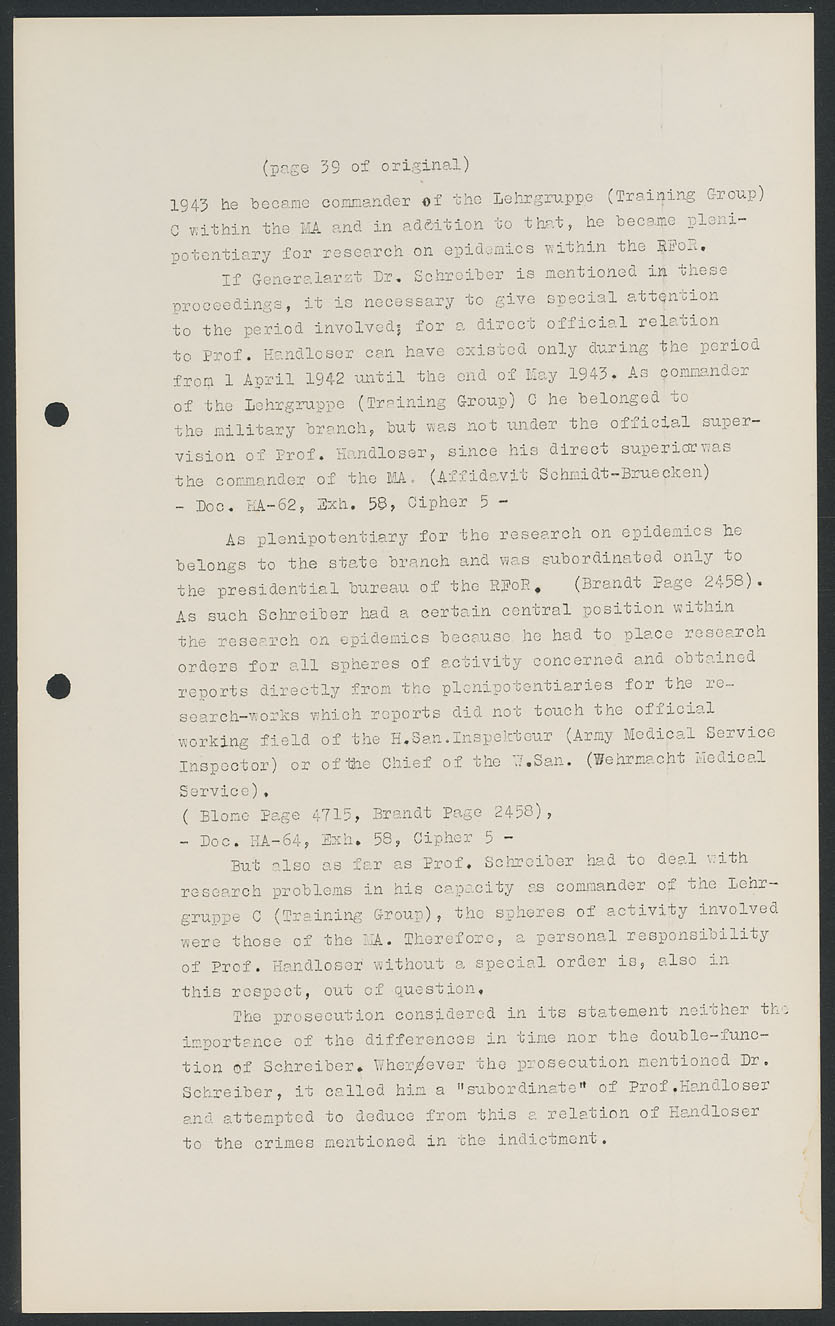 (page 39 of original)

1943 he became commander of the Lehrgruppe (Training Group) C within the MA and in addition to that, he became plenipotentiary for research on epidemics within the RFoR.

If Generalarzt Dr. Schreiber is mentioned in these proceedings, it is necessary to give special attention to the period involved; for a direct official relation to Prof. Handloser can have existed only during the period from 1 April 1942 until the end of May 1943. As commander of the Lehrgruppe (Training Group) C he belonged to the military branch, but was not under the official supervision of Prof. Handloser, since his direct superior was the commander of the MA. (Affidavit Schmidt-Bruecken) - Doc. HA-62, Exh. 58, Cipher 5 -

As plenipotentiary for the research on epidemics he belongs to the state branch and was subordinated only to the presidential bureau of the RFoR. (Brandt Page 2458). As such Schreiber had a certain central position within the research on epidemics because he had to place research orders for all spheres of activity concerned and obtained reports directly from the plenipotentiaries for the research-works which reports did not touch the official working field of the H.San.Inspekteur (Army Medical Service Inspector) or of the Chief of the W.San. (Wehrmacht Medical Service).
( Blome Page 4715, Brandt Page 2458),
- Doc. HA-64, Exh. 58, Cipher 5 -

But also as far as Prof. Schreiber had to deal with research problems in his capacity as commander of the Lehrgruppe C (Training Group), the spheres of activity involved were those of the MA. Therefore, a personal responsibility of Prof. Handloser without a special order is, also in this respect, out of question.

The prosecution considered in its statement neither the importance of the differences in time nor the double-function of Schreiber. Wherever the prosecution mentioned Dr. Schreiber, it called him a "subordinate" of Prof.Handloser and attempted to deduce from this a relation of Handloser to the crimes mentioned in the indictment.